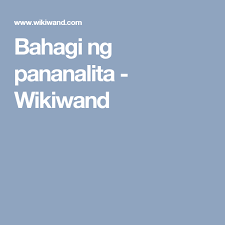 www.wikiwand.com

Bahagi ng pananalita - Wikiwand